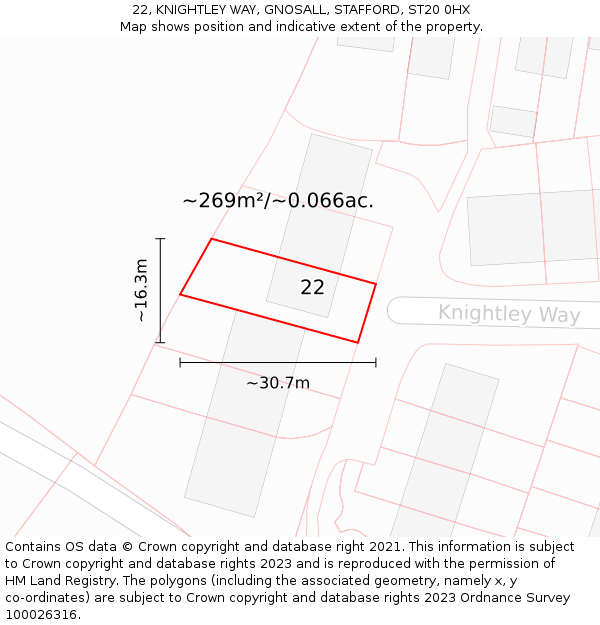 22, KNIGHTLEY WAY, GNOSALL, STAFFORD, ST20 0HX
Map shows position and indicative extent of the property.

~269m²/~0.066ac.

~16.3m

22

Knightley Way

~30.7m

Contains OS data © Crown copyright and database right 2021. This information is subject to Crown copyright and database rights 2023 and is reproduced with the permission of HM Land Registry. The polygons (including the associated geometry, namely x, y co-ordinates) are subject to Crown copyright and database rights 2023 Ordnance Survey 100026316.